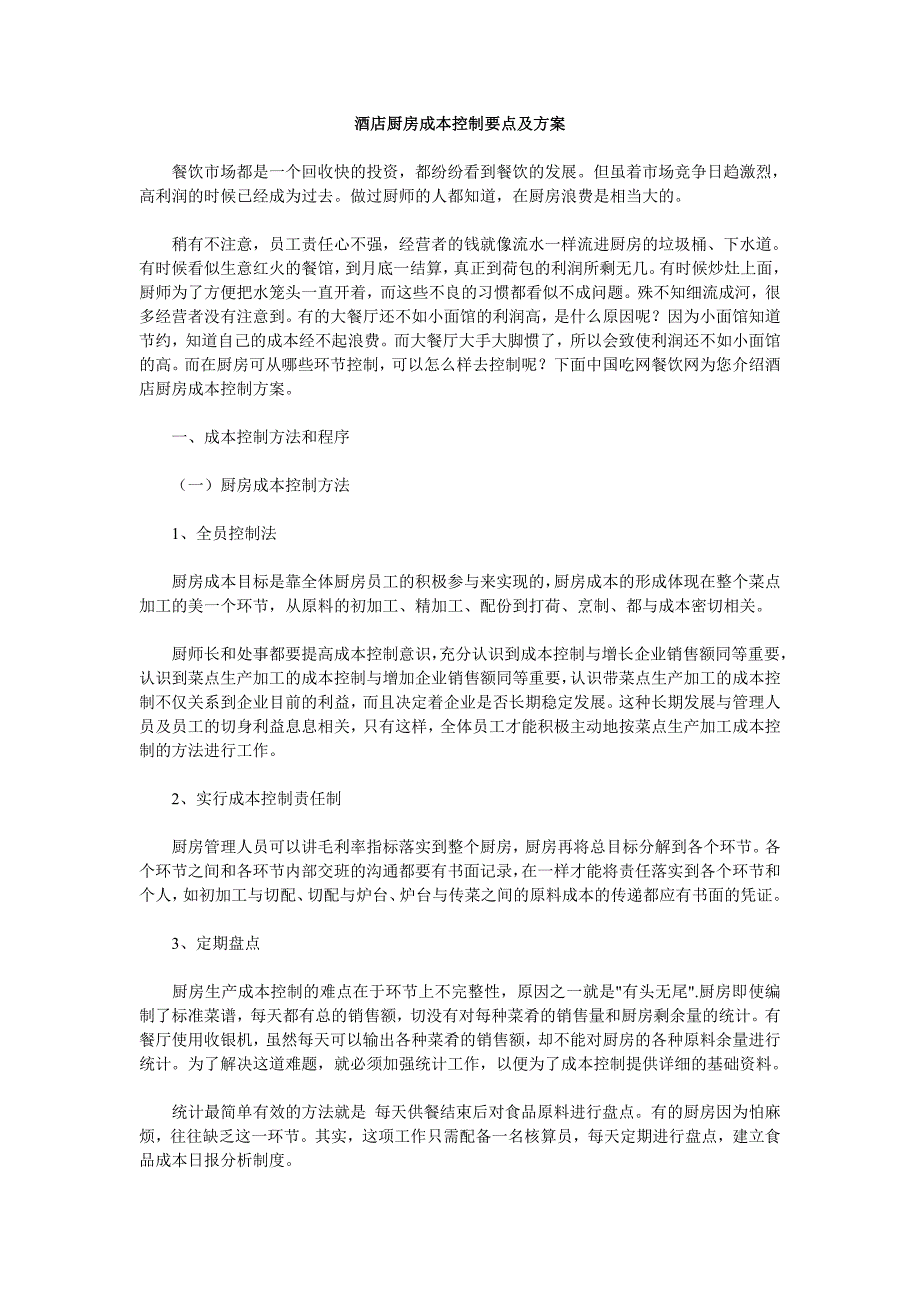 酒店厨房成本控制要点及方案

餐饮市场都是一个回收快的投资，都纷纷看到餐饮的发展。但虽着市场竞争日趋激烈，高利润的时候已经成为过去。做过厨师的人都知道，在厨房浪费是相当大的。

稍有不注意，员工责任心不强，经营者的钱就像流水一样流进厨房的垃圾桶、下水道。有时候看似生意红火的餐馆，到月底一结算，真正到荷包的利润所剩无几。有时候炒灶上面，厨师为了方便把水笼头一直开着，而这些不良的习惯都看似不成问题。殊不知细流成河，很多经营者没有注意到。有的大餐厅还不如小面馆的利润高，是什么原因呢？因为小面馆知道节约，知道自己的成本经不起浪费。而大餐厅大手大脚惯了，所以会致使利润还不如小面馆的高。而在厨房可从哪些环节控制，可以怎么样去控制呢？下面中国吃网餐饮网为您介绍酒店厨房成本控制方案。

一、成本控制方法和程序

（一）厨房成本控制方法

1、全员控制法

厨房成本目标是靠全体厨房员工的积极参与来实现的，厨房成本的形成体现在整个菜点加工的美一个环节，从原料的初加工、精加工、配份到打荷、烹制、都与成本密切相关。

厨师长和处事都要提高成本控制意识，充分认识到成本控制与增长企业销售额同等重要，认识到菜点生产加工的成本控制与增加企业销售额同等重要，认识带菜点生产加工的成本控制不仅关系到企业目前的利益，而且决定着企业是否长期稳定发展。这种长期发展与管理人员及员工的切身利益息息相关，只有这样，全体员工才能积极主动地按菜点生产加工成本控制的方法进行工作。

2、实行成本控制责任制

厨房管理人员可以讲毛利率指标落实到整个厨房，厨房再将总目标分解到各个环节。各个环节之间和各环节内部交班的沟通都要有书面记录，在一样才能将责任落实到各个环节和个人，如初加工与切配、切配与炉台、炉台与传菜之间的原料成本的传递都应有书面的凭证。

3、定期盘点

厨房生产成本控制的难点在于环节上不完整性，原因之一就是"有头无尾".厨房即使编制了标准菜谱，每天都有总的销售额，切没有对每种菜肴的销售量和厨房剩余量的统计。有餐厅使用收银机，虽然每天可以输出各种菜肴的销售额，却不能对厨房的各种原料余量进行统计。为了解决这道难题，就必须加强统计工作，以便为了成本控制提供详细的基础资料。

统计最简单有效的方法就是 每天供餐结束后对食品原料进行盘点。有的厨房因为怕麻烦，往往缺乏这一环节。其实，这项工作只需配备一名核算员，每天定期进行盘点，建立食品成本日报分析制度。